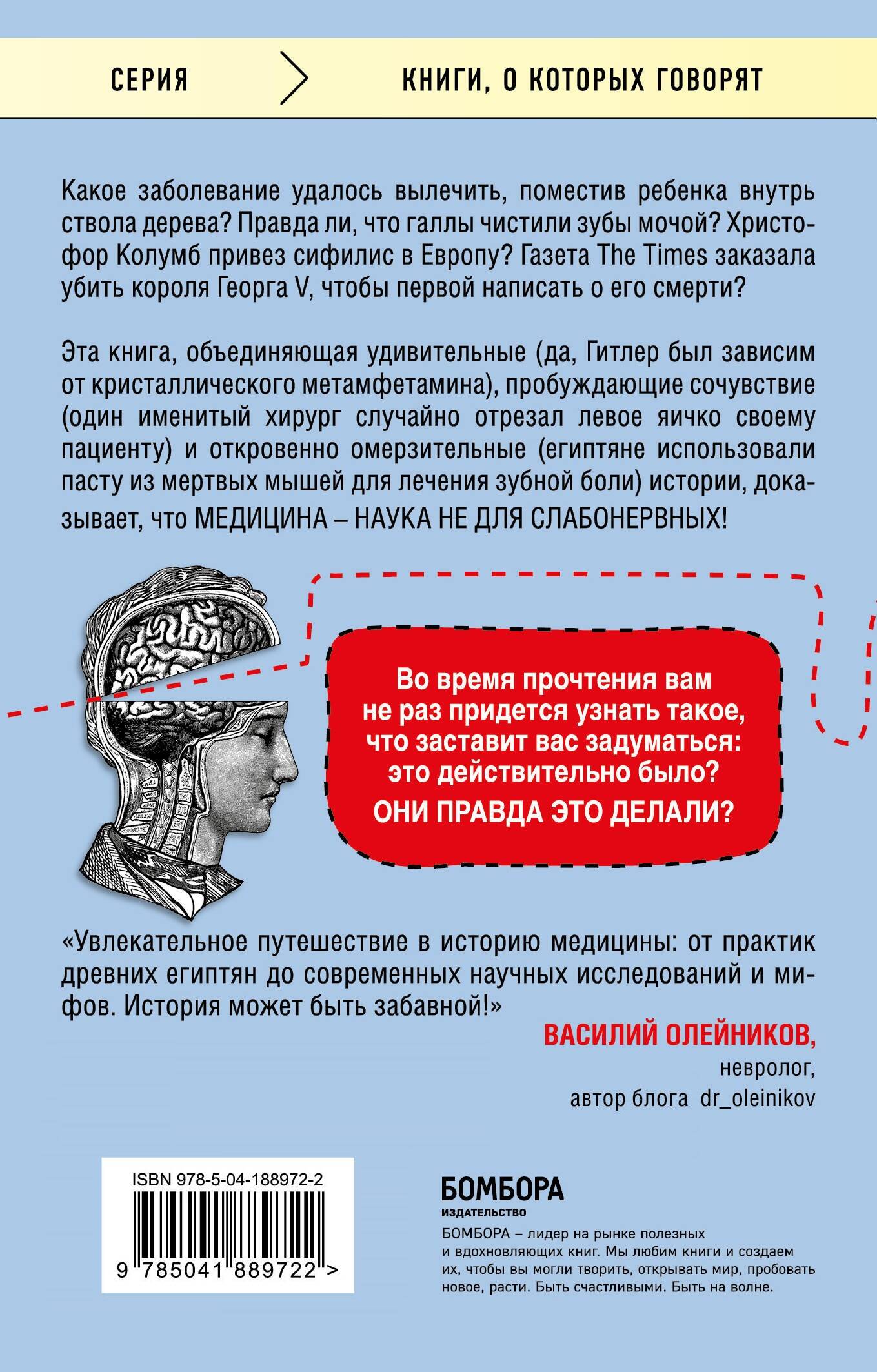 СЕРИЯ

КНИГИ, О КОТОРЫХ ГОВОРЯТ

Какое заболевание удалось вылечить, поместив ребенка внутрь ствола дерева? Правда ли, что галлы чистили зубы мочой? Христофор Колумб привез сифилис в Европу? Газета The Times заказала убить короля Георга V, чтобы первой написать о его смерти?

Эта книга, объединяющая удивительные (да, Гитлер был зависим от кристаллического метамфетамина), пробуждающие сочувствие (один именитый хирург случайно отрезал левое яичко своему пациенту) и откровенно омерзительные (египтяне использовали пасту из мертвых мышей для лечения зубной боли) истории, доказывает, что МЕДИЦИНА – НАУКА НЕ ДЛЯ СЛАБОНЕРВНЫХ!

Во время прочтения вам не раз придется узнать такое, что заставит вас задуматься: это действительно было?

ОНИ ПРАВДА ЭТО ДЕЛАЛИ?

«Увлекательное путешествие в историю медицины: от практик древних египтян до современных научных исследований и мифов. История может быть забавной!»

ВАСИЛИЙ ОЛЕЙНИКОВ,
невролог,
автор блога dr_oleinikov

ISBN 978-5-04-188972-2

9 785041 889722 >

БОМБОРА
ИЗДАТЕЛЬСТВО

БОМБОРА – лидер на рынке полезных и вдохновляющих книг. Мы любим книги и создаем их, чтобы вы могли творить, открывать мир, пробовать новое, расти. Быть счастливыми. Быть на волне.